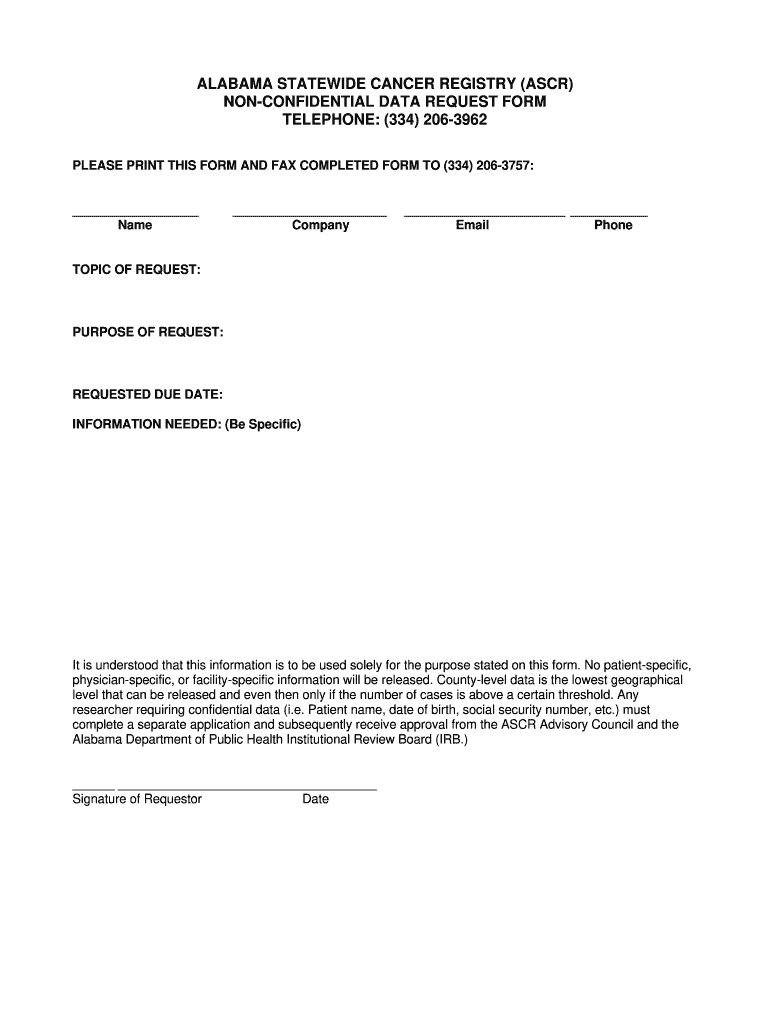 ALABAMA STATEWIDE CANCER REGISTRY (ASCR)
NON-CONFIDENTIAL DATA REQUEST FORM
TELEPHONE: (334) 206-3962

PLEASE PRINT THIS FORM AND FAX COMPLETED FORM TO (334) 206-3757:

Name Company Email Phone

TOPIC OF REQUEST:

PURPOSE OF REQUEST:

REQUESTED DUE DATE:

INFORMATION NEEDED: (Be Specific)

It is understood that this information is to be used solely for the purpose stated on this form. No patient-specific, physician-specific, or facility-specific information will be released. County-level data is the lowest geographical level that can be released and even then only if the number of cases is above a certain threshold. Any researcher requiring confidential data (i.e. Patient name, date of birth, social security number, etc.) must complete a separate application and subsequently receive approval from the ASCR Advisory Council and the Alabama Department of Public Health Institutional Review Board (IRB.)

Signature of Requestor Date